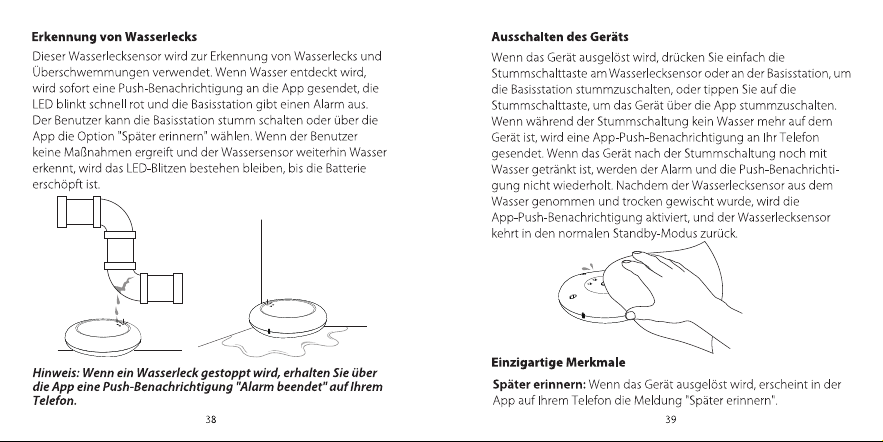 Erkennung von Wasserlecks

Dieser Wasserlecksensor wird zur Erkennung von Wasserlecks und Überschwemmungen verwendet. Wenn Wasser entdeckt wird, wird sofort eine Push-Benachrichtigung an die App gesendet, die LED blinkt schnell rot und die Basisstation gibt einen Alarm aus. Der Benutzer kann die Basisstation stumm schalten oder über die App die Option "Später erinnern" wählen. Wenn der Benutzer keine Maßnahmen ergreift und der Wassersensor weiterhin Wasser erkennt, wird das LED-Blitzen bestehen bleiben, bis die Batterie erschöpft ist.

Hinweis: Wenn ein Wasserleck gestoppt wird, erhalten Sie über die App eine Push-Benachrichtigung "Alarm beendet" auf Ihrem Telefon.

38

Ausschalten des Geräts

Wenn das Gerät ausgelöst wird, drücken Sie einfach die Stummschalttaste am Wasserlecksensor oder an der Basisstation, um die Basisstation stummzuschalten, oder tippen Sie auf die Stummschalttaste, um das Gerät über die App stummzuschalten. Wenn während der Stummschaltung kein Wasser mehr auf dem Gerät ist, wird eine App-Push-Benachrichtigung an Ihr Telefon gesendet. Wenn das Gerät nach der Stummschaltung noch mit Wasser getränkt ist, werden der Alarm und die Push-Benachrichtigung nicht wiederholt. Nachdem der Wasserlecksensor aus dem Wasser genommen und trocken gewischt wurde, wird die App-Push-Benachrichtigung aktiviert, und der Wasserlecksensor kehrt in den normalen Standby-Modus zurück.

Einzigartige Merkmale

Später erinnern: Wenn das Gerät ausgelöst wird, erscheint in der App auf Ihrem Telefon die Meldung "Später erinnern".

39